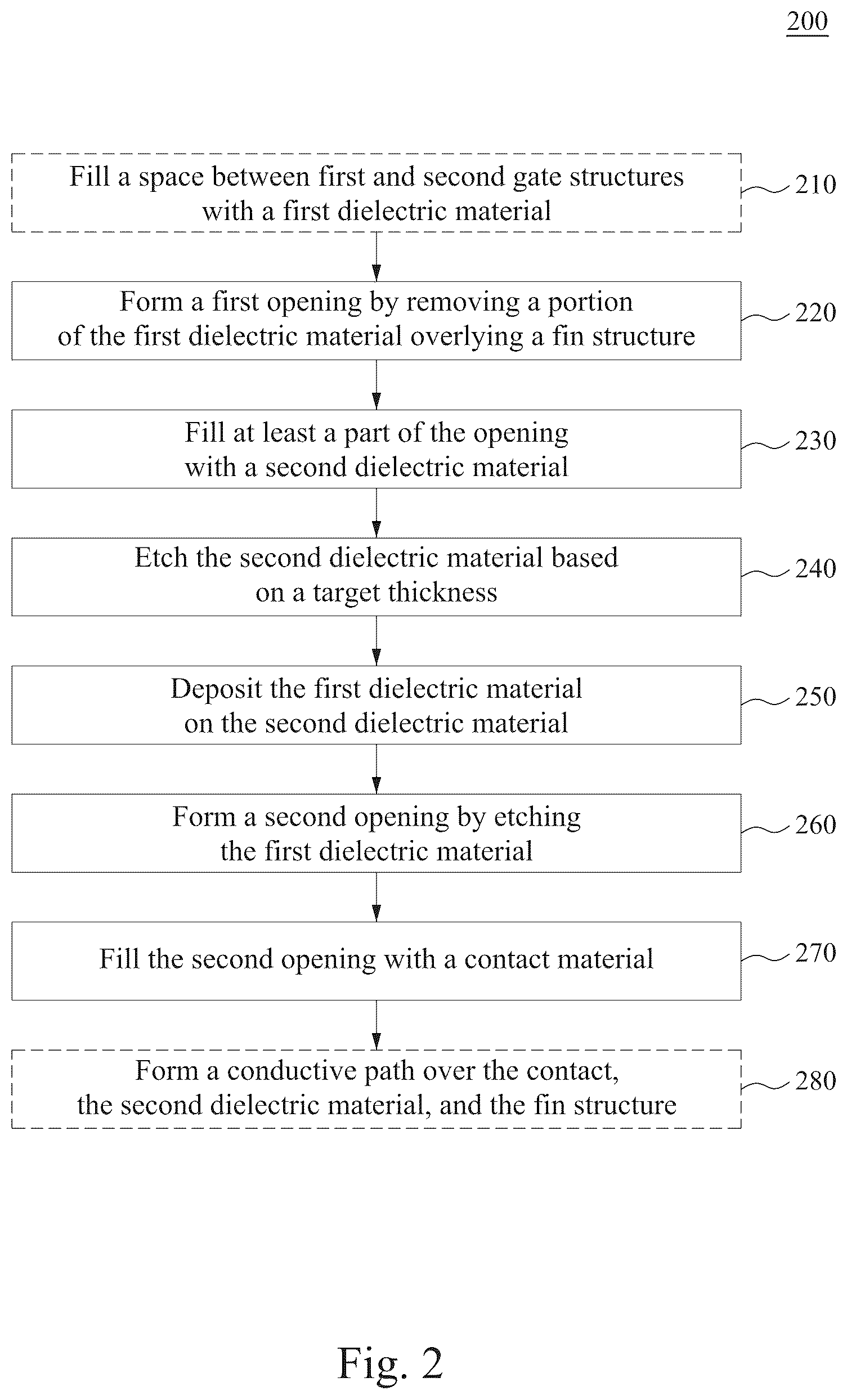 200

Fill a space between first and second gate structures with a first dielectric material

210

Form a first opening by removing a portion of the first dielectric material overlying a fin structure

220

Fill at least a part of the opening with a second dielectric material

230

Etch the second dielectric material based on a target thickness

240

Deposit the first dielectric material on the second dielectric material

250

Form a second opening by etching the first dielectric material

260

Fill the second opening with a contact material

270

Form a conductive path over the contact, the second dielectric material, and the fin structure

280

Fig. 2